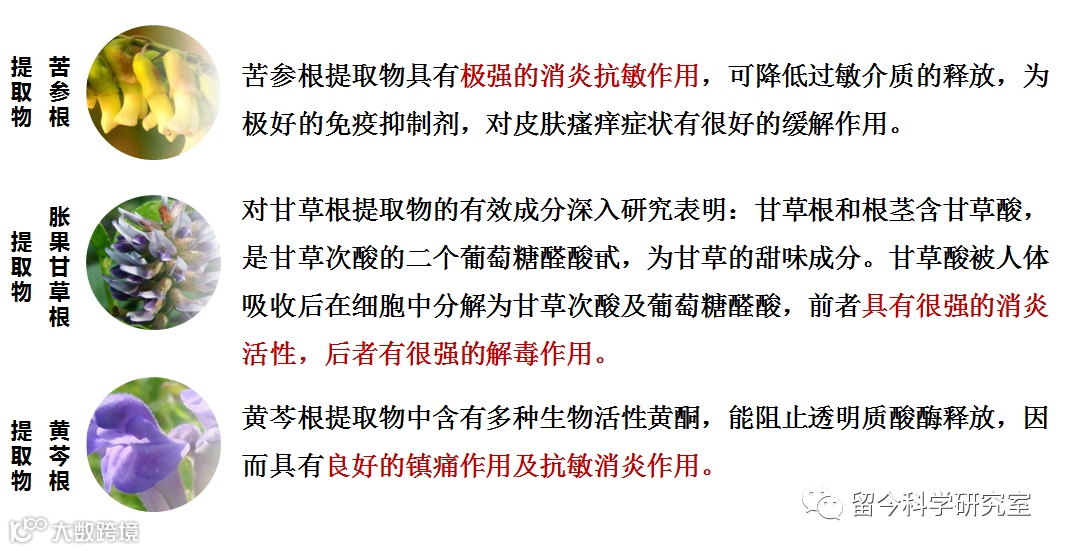 苦参根提取物

苦参根提取物具有极强的消炎抗敏作用，可降低过敏介质的释放，为极好的免疫抑制剂，对皮肤瘙痒症状有很好的缓解作用。

胀果甘草根提取物

对甘草根提取物的有效成分深入研究表明：甘草根和根茎含甘草酸，是甘草次酸的二个葡萄糖醛酸甙，为甘草的甜味成分。甘草酸被人体吸收后在细胞中分解为甘草次酸及葡萄糖醛酸，前者具有很强的消炎活性，后者有很强的解毒作用。

黄芩根提取物

黄芩根提取物中含有多种生物活性黄酮，能阻止透明质酸酶释放，因而具有良好的镇痛作用及抗敏消炎作用。

大数跨境

留今科学研究室